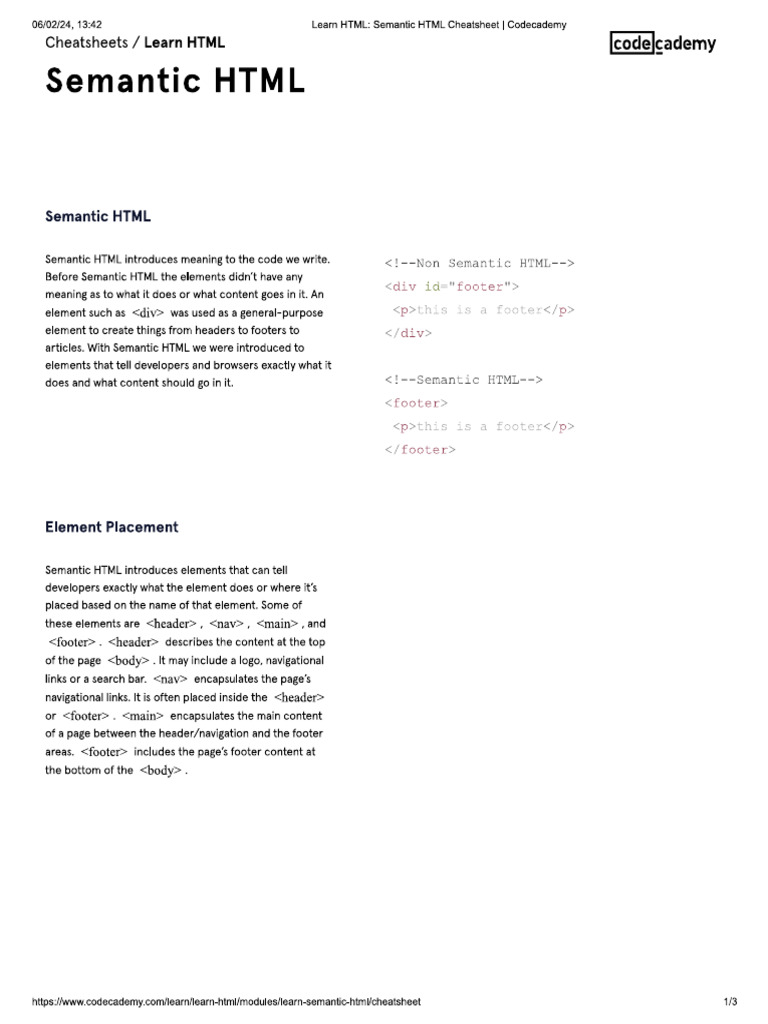 06/02/24, 13:42 Learn HTML: Semantic HTML Cheatsheet | Codecademy

Cheatsheets / Learn HTML

codecademy

Semantic HTML

Semantic HTML

Semantic HTML introduces meaning to the code we write. Before Semantic HTML the elements didn't have any meaning as to what it does or what content goes in it. An element such as <div> was used as a general-purpose element to create things from headers to footers to articles. With Semantic HTML we were introduced to elements that tell developers and browsers exactly what it does and what content should go in it.

<!--Non Semantic HTML-->
<div id="footer">
 <p>this is a footer</p>
</div>

<!--Semantic HTML-->
<footer>
 <p>this is a footer</p>
</footer>

Element Placement

Semantic HTML introduces elements that can tell developers exactly what the element does or where it's placed based on the name of that element. Some of these elements are <header> , <nav> , <main> , and <footer> . <header> describes the content at the top of the page <body> . It may include a logo, navigational links or a search bar. <nav> encapsulates the page's navigational links. It is often placed inside the <header> or <footer> . <main> encapsulates the main content of a page between the header/navigation and the footer areas. <footer> includes the page's footer content at the bottom of the <body> .

https://www.codecademy.com/learn/learn-html/modules/learn-semantic-html/cheatsheet 1/3